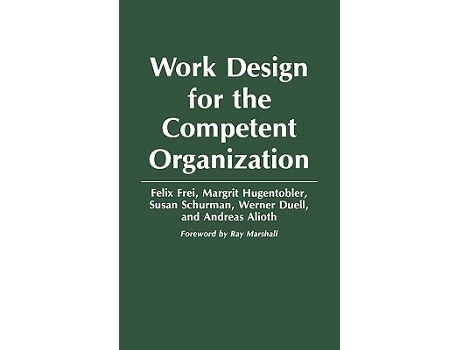 Work Design for the Competent Organization

Felix Frei, Margrit Hugentobler, Susan Schurman, Werner Duell, and Andreas Alioth

Foreword by Ray Marshall